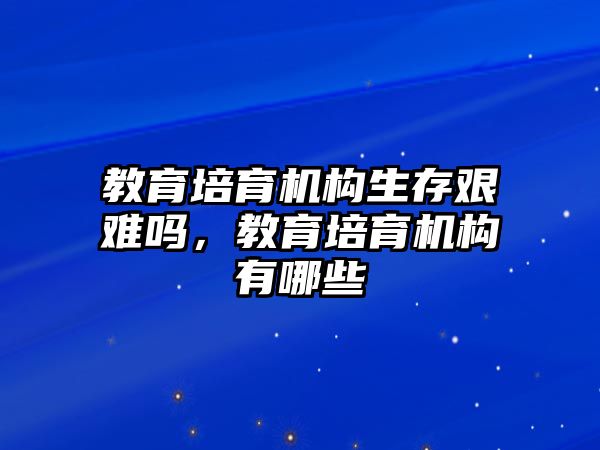 教育培育机构生存艰难吗，教育培育机构有哪些